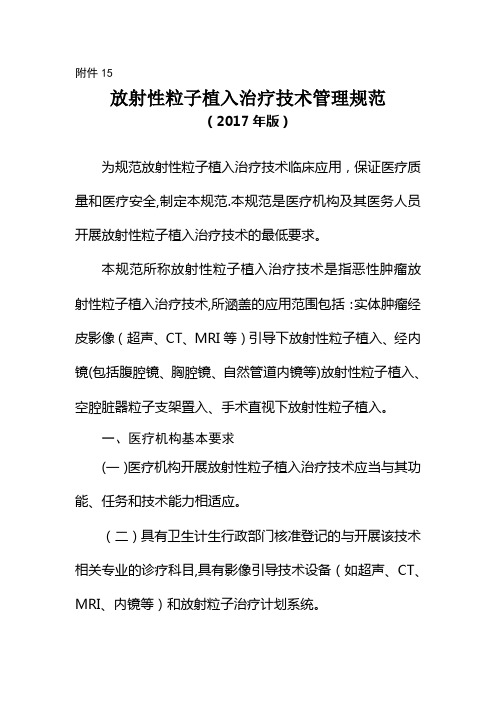 附件 15

放射性粒子植入治疗技术管理规范
（2017 年版）

为规范放射性粒子植入治疗技术临床应用，保证医疗质量和医疗安全,制定本规范.本规范是医疗机构及其医务人员开展放射性粒子植入治疗技术的最低要求。

本规范所称放射性粒子植入治疗技术是指恶性肿瘤放射性粒子植入治疗技术,所涵盖的应用范围包括：实体肿瘤经皮影像（超声、CT、MRI 等）引导下放射性粒子植入、经内镜(包括腹腔镜、胸腔镜、自然管道内镜等)放射性粒子植入、空腔脏器粒子支架置入、手术直视下放射性粒子植入。

一、医疗机构基本要求

(一)医疗机构开展放射性粒子植入治疗技术应当与其功能、任务和技术能力相适应。

（二）具有卫生计生行政部门核准登记的与开展该技术相关专业的诊疗科目,具有影像引导技术设备（如超声、CT、MRI、内镜等）和放射粒子治疗计划系统。